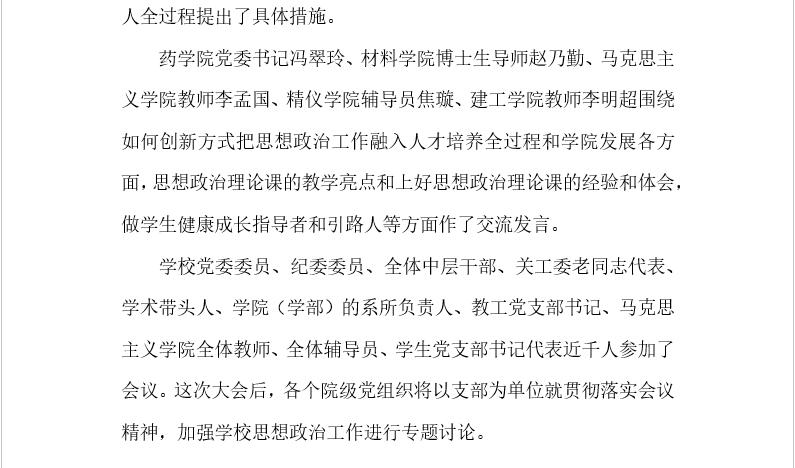 人全过程提出了具体措施。

药学院党委书记冯翠玲、材料学院博士生导师赵乃勤、马克思主义学院教师李孟国、精仪学院辅导员焦璇、建工学院教师李明超围绕如何创新方式把思想政治工作融入人才培养全过程和学院发展各方面，思想政治理论课的教学亮点和上好思想政治理论课的经验和体会，做学生健康成长指导者和引路人等方面作了交流发言。

学校党委委员、纪委委员、全体中层干部、关工委老同志代表、学术带头人、学院（学部）的系所负责人、教工党支部书记、马克思主义学院全体教师、全体辅导员、学生党支部书记代表近千人参加了会议。这次大会后，各个院级党组织将以支部为单位就贯彻落实会议精神，加强学校思想政治工作进行专题讨论。